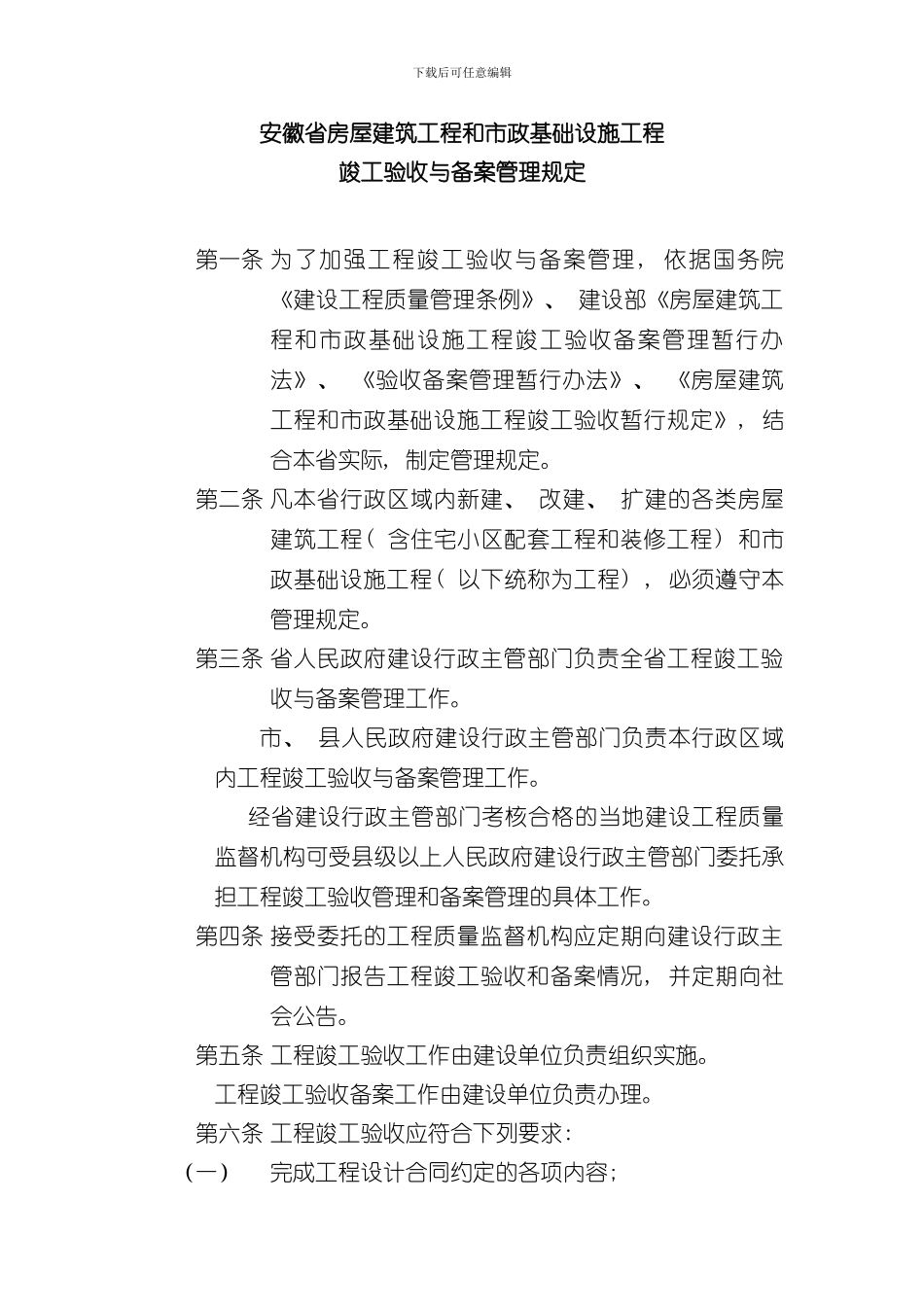 下载后可任意编辑

安徽省房屋建筑工程和市政基础设施工程
竣工验收与备案管理规定

第一条 为了加强工程竣工验收与备案管理，依据国务院《建设工程质量管理条例》、建设部《房屋建筑工程和市政基础设施工程竣工验收备案管理暂行办法》、《验收备案管理暂行办法》、《房屋建筑工程和市政基础设施工程竣工验收暂行规定》，结合本省实际，制定管理规定。

第二条 凡本省行政区域内新建、改建、扩建的各类房屋建筑工程（含住宅小区配套工程和装修工程）和市政基础设施工程（以下统称为工程），必须遵守本管理规定。

第三条 省人民政府建设行政主管部门负责全省工程竣工验收与备案管理工作。

市、县人民政府建设行政主管部门负责本行政区域内工程竣工验收与备案管理工作。

经省建设行政主管部门考核合格的当地建设工程质量监督机构可受县级以上人民政府建设行政主管部门委托承担工程竣工验收管理和备案管理的具体工作。

第四条 接受委托的工程质量监督机构应定期向建设行政主管部门报告工程竣工验收和备案情况，并定期向社会公告。

第五条 工程竣工验收工作由建设单位负责组织实施。

工程竣工验收备案工作由建设单位负责办理。

第六条 工程竣工验收应符合下列要求：

（一） 完成工程设计合同约定的各项内容；